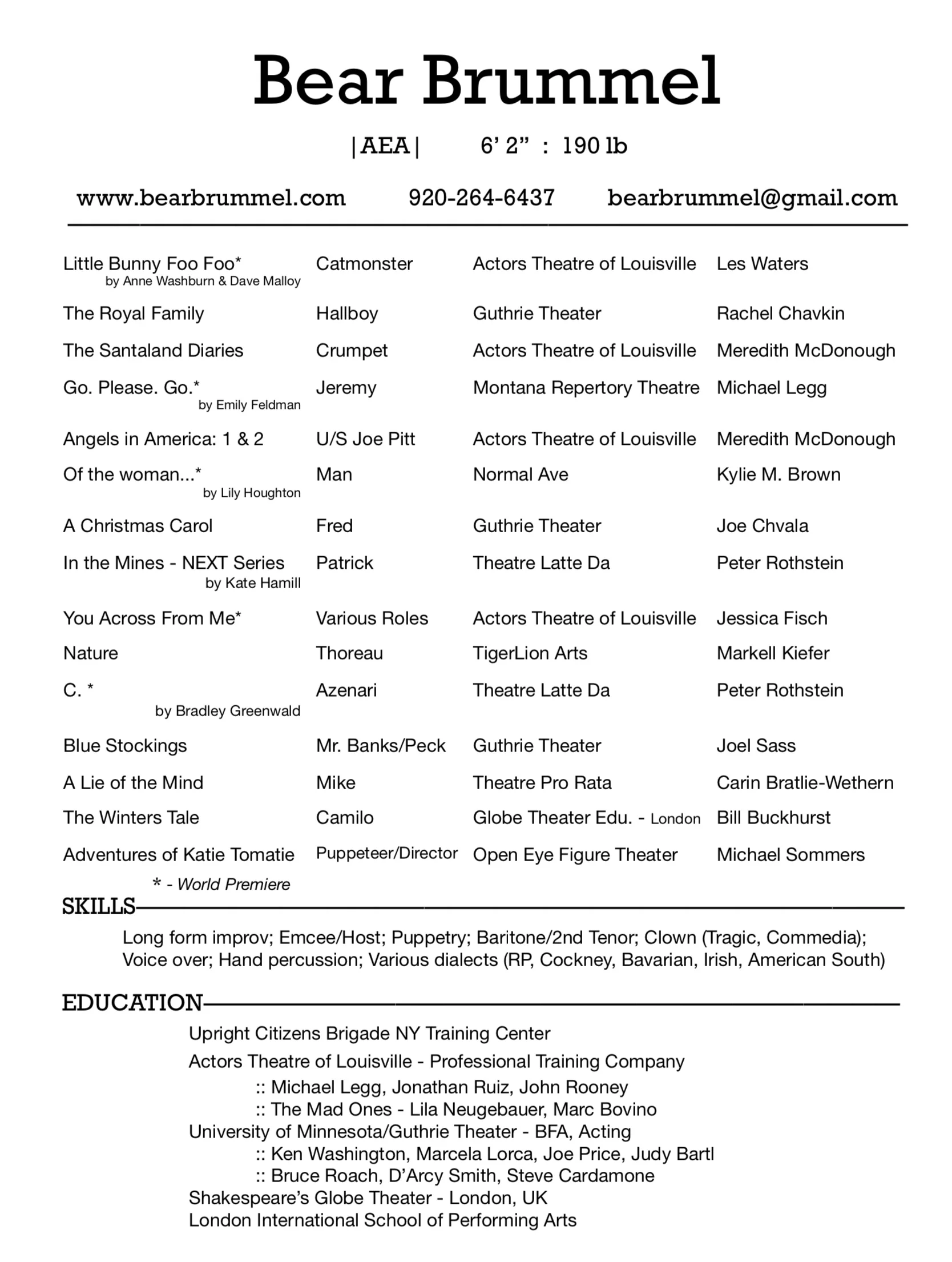 Bear Brummel

|AEA|    6' 2" : 190 lb

www.bearbrummel.com    920-264-6437    bearbrummel@gmail.com

| | | | |
|---|---|---|---|
| Little Bunny Foo Foo* by Anne Washburn & Dave Malloy | Catmonster | Actors Theatre of Louisville | Les Waters |
| The Royal Family | Hallboy | Guthrie Theater | Rachel Chavkin |
| The Santaland Diaries | Crumpet | Actors Theatre of Louisville | Meredith McDonough |
| Go. Please. Go.* by Emily Feldman | Jeremy | Montana Repertory Theatre | Michael Legg |
| Angels in America: 1 & 2 | U/S Joe Pitt | Actors Theatre of Louisville | Meredith McDonough |
| Of the woman...* by Lily Houghton | Man | Normal Ave | Kylie M. Brown |
| A Christmas Carol | Fred | Guthrie Theater | Joe Chvala |
| In the Mines - NEXT Series by Kate Hamill | Patrick | Theatre Latte Da | Peter Rothstein |
| You Across From Me* | Various Roles | Actors Theatre of Louisville | Jessica Fisch |
| Nature | Thoreau | TigerLion Arts | Markell Kiefer |
| C. * by Bradley Greenwald | Azenari | Theatre Latte Da | Peter Rothstein |
| Blue Stockings | Mr. Banks/Peck | Guthrie Theater | Joel Sass |
| A Lie of the Mind | Mike | Theatre Pro Rata | Carin Bratlie-Wethern |
| The Winters Tale | Camilo | Globe Theater Edu. - London | Bill Buckhurst |
| Adventures of Katie Tomatie | Puppeteer/Director | Open Eye Figure Theater | Michael Sommers |

* - World Premiere

SKILLS

Long form improv; Emcee/Host; Puppetry; Baritone/2nd Tenor; Clown (Tragic, Commedia); Voice over; Hand percussion; Various dialects (RP, Cockney, Bavarian, Irish, American South)

EDUCATION

Upright Citizens Brigade NY Training Center
Actors Theatre of Louisville - Professional Training Company
:: Michael Legg, Jonathan Ruiz, John Rooney
:: The Mad Ones - Lila Neugebauer, Marc Bovino
University of Minnesota/Guthrie Theater - BFA, Acting
:: Ken Washington, Marcela Lorca, Joe Price, Judy Bartl
:: Bruce Roach, D'Arcy Smith, Steve Cardamone
Shakespeare's Globe Theater - London, UK
London International School of Performing Arts